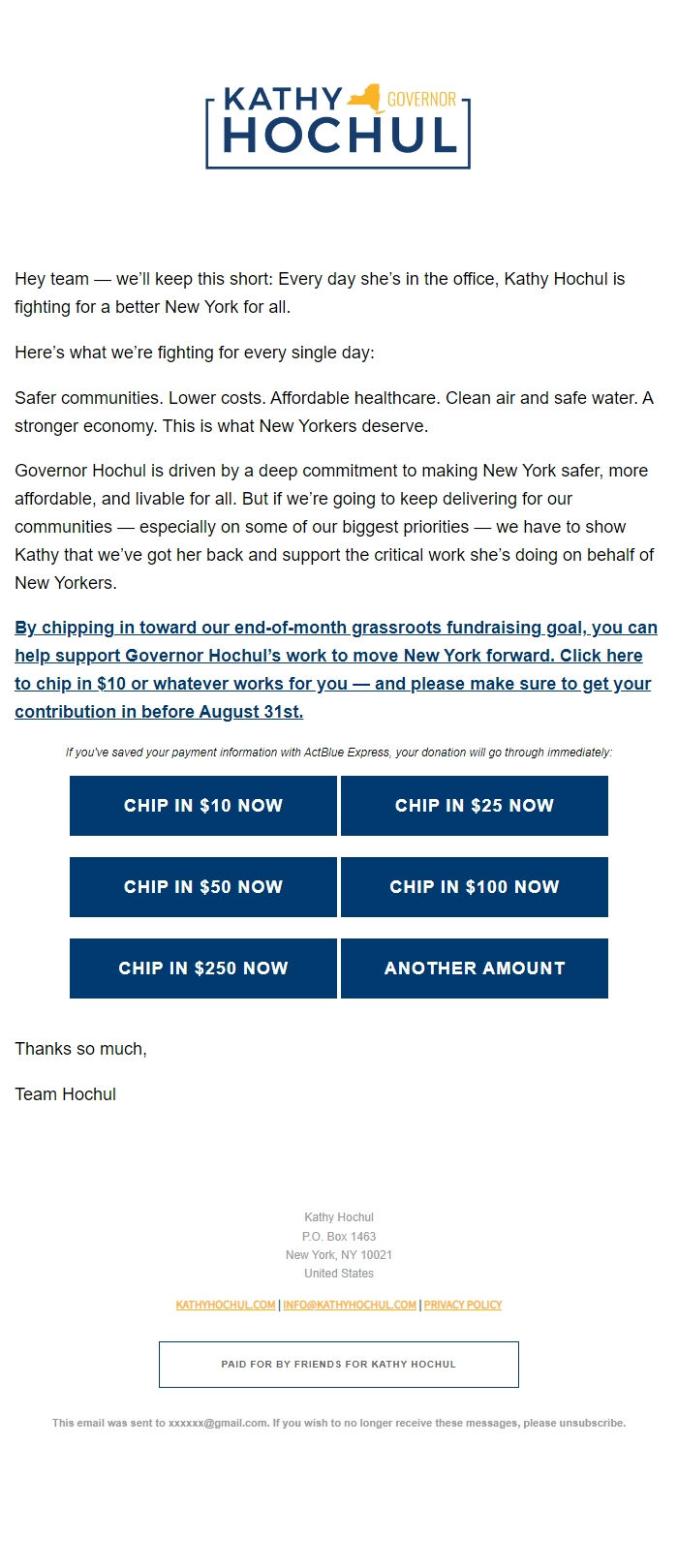 KATHY GOVERNOR
HOCHUL

Hey team — we'll keep this short: Every day she's in the office, Kathy Hochul is fighting for a better New York for all.

Here's what we're fighting for every single day:

Safer communities. Lower costs. Affordable healthcare. Clean air and safe water. A stronger economy. This is what New Yorkers deserve.

Governor Hochul is driven by a deep commitment to making New York safer, more affordable, and livable for all. But if we're going to keep delivering for our communities — especially on some of our biggest priorities — we have to show Kathy that we've got her back and support the critical work she's doing on behalf of New Yorkers.

By chipping in toward our end-of-month grassroots fundraising goal, you can help support Governor Hochul's work to move New York forward. Click here to chip in $10 or whatever works for you — and please make sure to get your contribution in before August 31st.

If you've saved your payment information with ActBlue Express, your donation will go through immediately:

CHIP IN $10 NOW
CHIP IN $25 NOW
CHIP IN $50 NOW
CHIP IN $100 NOW
CHIP IN $250 NOW
ANOTHER AMOUNT

Thanks so much,

Team Hochul

Kathy Hochul
P.O. Box 1463
New York, NY 10021
United States

KATHYHOCHUL.COM | INFO@KATHYHOCHUL.COM | PRIVACY POLICY

PAID FOR BY FRIENDS FOR KATHY HOCHUL

This email was sent to xxxxxx@gmail.com. If you wish to no longer receive these messages, please unsubscribe.